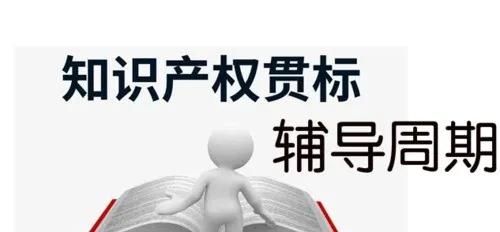 知识产权贯标

辅导周期